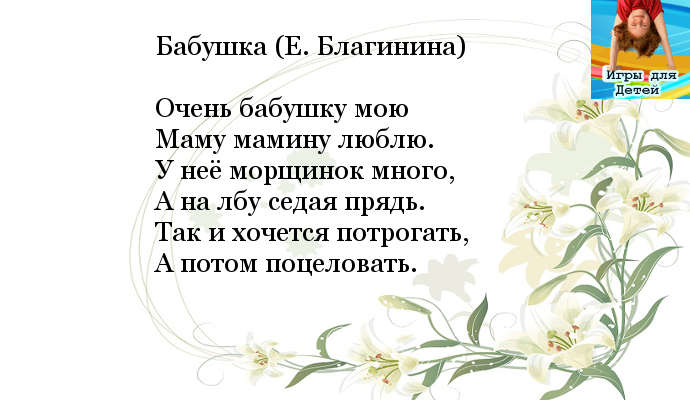 Бабушка (Е. Благинина)

Очень бабушку мою
Маму мамину люблю.
У неё морщинок много,
А на лбу седая прядь.
Так и хочется потрогать,
А потом поцеловать.

Игры для Детей